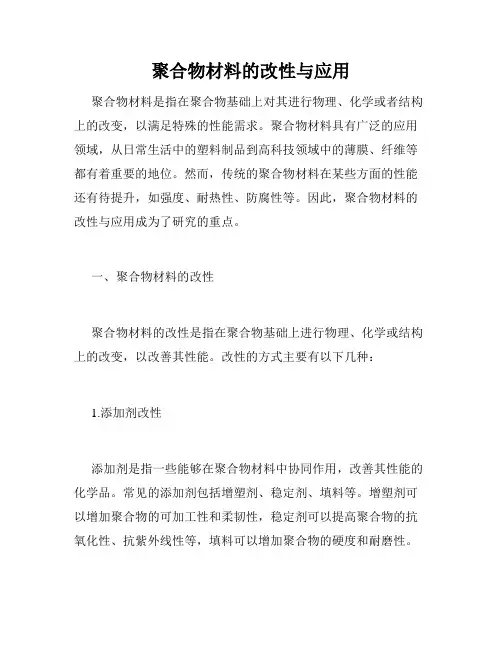 聚合物材料的改性与应用

聚合物材料是指在聚合物基础上对其进行物理、化学或者结构上的改变，以满足特殊的性能需求。聚合物材料具有广泛的应用领域，从日常生活中的塑料制品到高科技领域中的薄膜、纤维等都有着重要的地位。然而，传统的聚合物材料在某些方面的性能还有待提升，如强度、耐热性、防腐性等。因此，聚合物材料的改性与应用成为了研究的重点。

一、聚合物材料的改性

聚合物材料的改性是指在聚合物基础上进行物理、化学或结构上的改变，以改善其性能。改性的方式主要有以下几种：

1.添加剂改性

添加剂是指一些能够在聚合物材料中协同作用，改善其性能的化学品。常见的添加剂包括增塑剂、稳定剂、填料等。增塑剂可以增加聚合物的可加工性和柔韧性，稳定剂可以提高聚合物的抗氧化性、抗紫外线性等，填料可以增加聚合物的硬度和耐磨性。